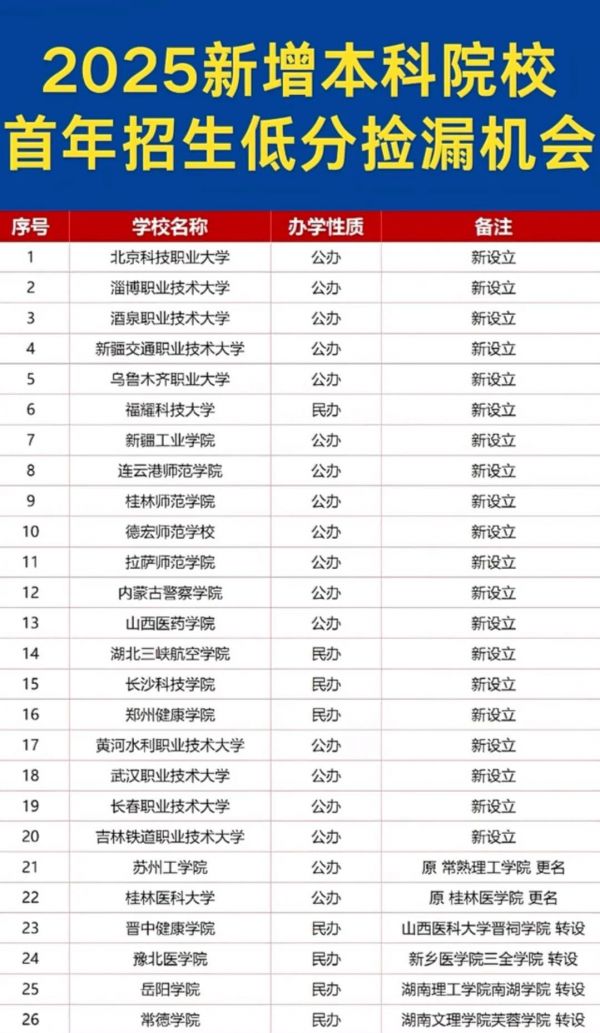 2025新增本科院校
首年招生低分捡漏机会

| 序号 | 学校名称 | 办学性质 | 备注 |
|---|---|---|---|
| 1 | 北京科技职业大学 | 公办 | 新设立 |
| 2 | 淄博职业技术大学 | 公办 | 新设立 |
| 3 | 酒泉职业技术大学 | 公办 | 新设立 |
| 4 | 新疆交通职业技术大学 | 公办 | 新设立 |
| 5 | 乌鲁木齐职业大学 | 公办 | 新设立 |
| 6 | 福耀科技大学 | 民办 | 新设立 |
| 7 | 新疆工业学院 | 公办 | 新设立 |
| 8 | 连云港师范学院 | 公办 | 新设立 |
| 9 | 桂林师范学院 | 公办 | 新设立 |
| 10 | 德宏师范学校 | 公办 | 新设立 |
| 11 | 拉萨师范学院 | 公办 | 新设立 |
| 12 | 内蒙古警察学院 | 公办 | 新设立 |
| 13 | 山西医药学院 | 公办 | 新设立 |
| 14 | 湖北三峡航空学院 | 民办 | 新设立 |
| 15 | 长沙科技学院 | 民办 | 新设立 |
| 16 | 郑州健康学院 | 民办 | 新设立 |
| 17 | 黄河水利职业技术大学 | 公办 | 新设立 |
| 18 | 武汉职业技术大学 | 公办 | 新设立 |
| 19 | 长春职业技术大学 | 公办 | 新设立 |
| 20 | 吉林铁道职业技术大学 | 公办 | 新设立 |
| 21 | 苏州工学院 | 公办 | 原 常熟理工学院 更名 |
| 22 | 桂林医科大学 | 公办 | 原 桂林医学院 更名 |
| 23 | 晋中健康学院 | 民办 | 山西医科大学晋祠学院 转设 |
| 24 | 豫北医学院 | 民办 | 新乡医学院三全学院 转设 |
| 25 | 岳阳学院 | 民办 | 湖南理工学院南湖学院 转设 |
| 26 | 常德学院 | 民办 | 湖南文理学院芙蓉学院 转设 |